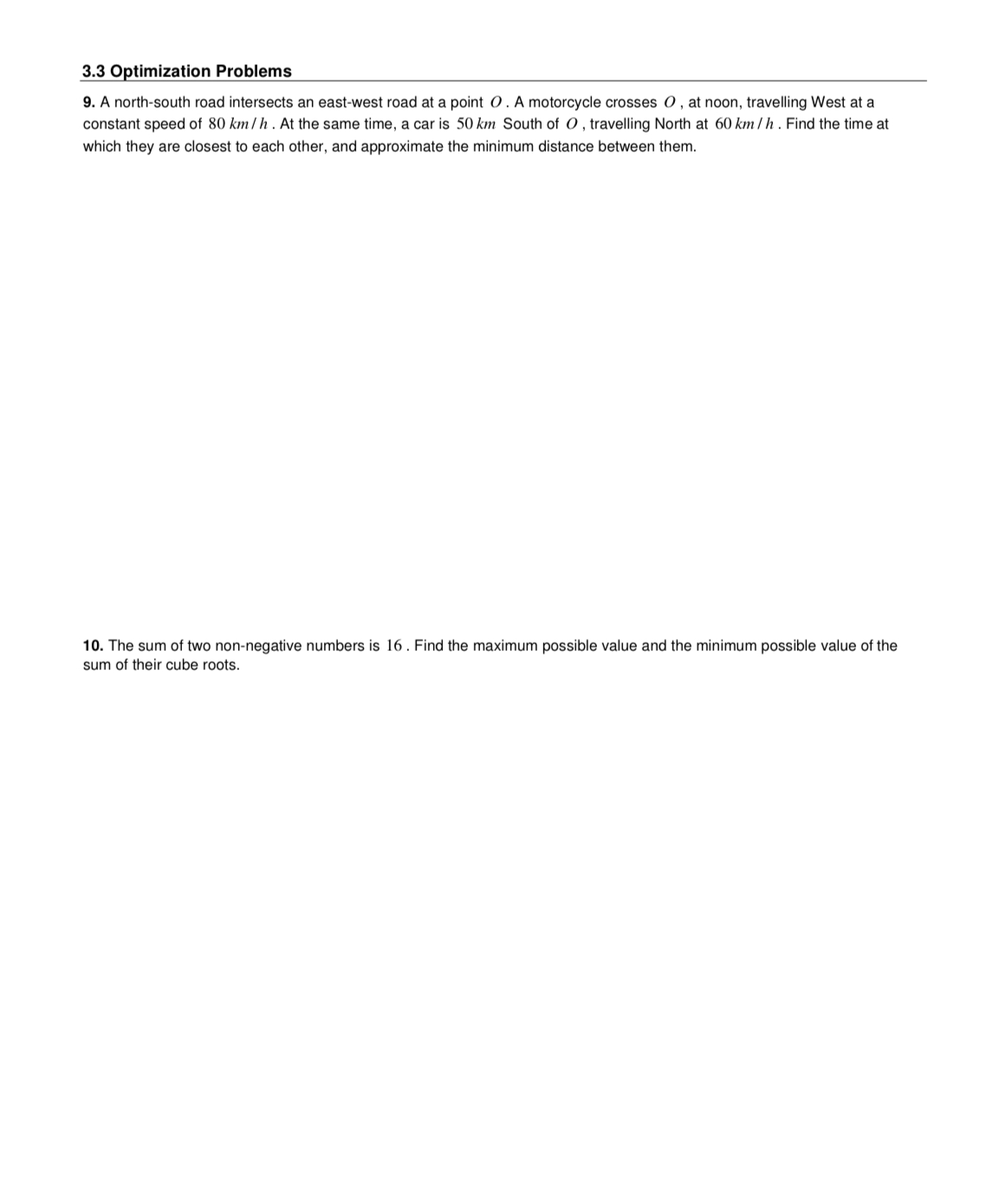 3.3 Optimization Problems

9. A north-south road intersects an east-west road at a point $O$. A motorcycle crosses $O$, at noon, travelling West at a constant speed of $80\ km/h$. At the same time, a car is $50\ km$ South of $O$, travelling North at $60\ km/h$. Find the time at which they are closest to each other, and approximate the minimum distance between them.

10. The sum of two non-negative numbers is $16$. Find the maximum possible value and the minimum possible value of the sum of their cube roots.